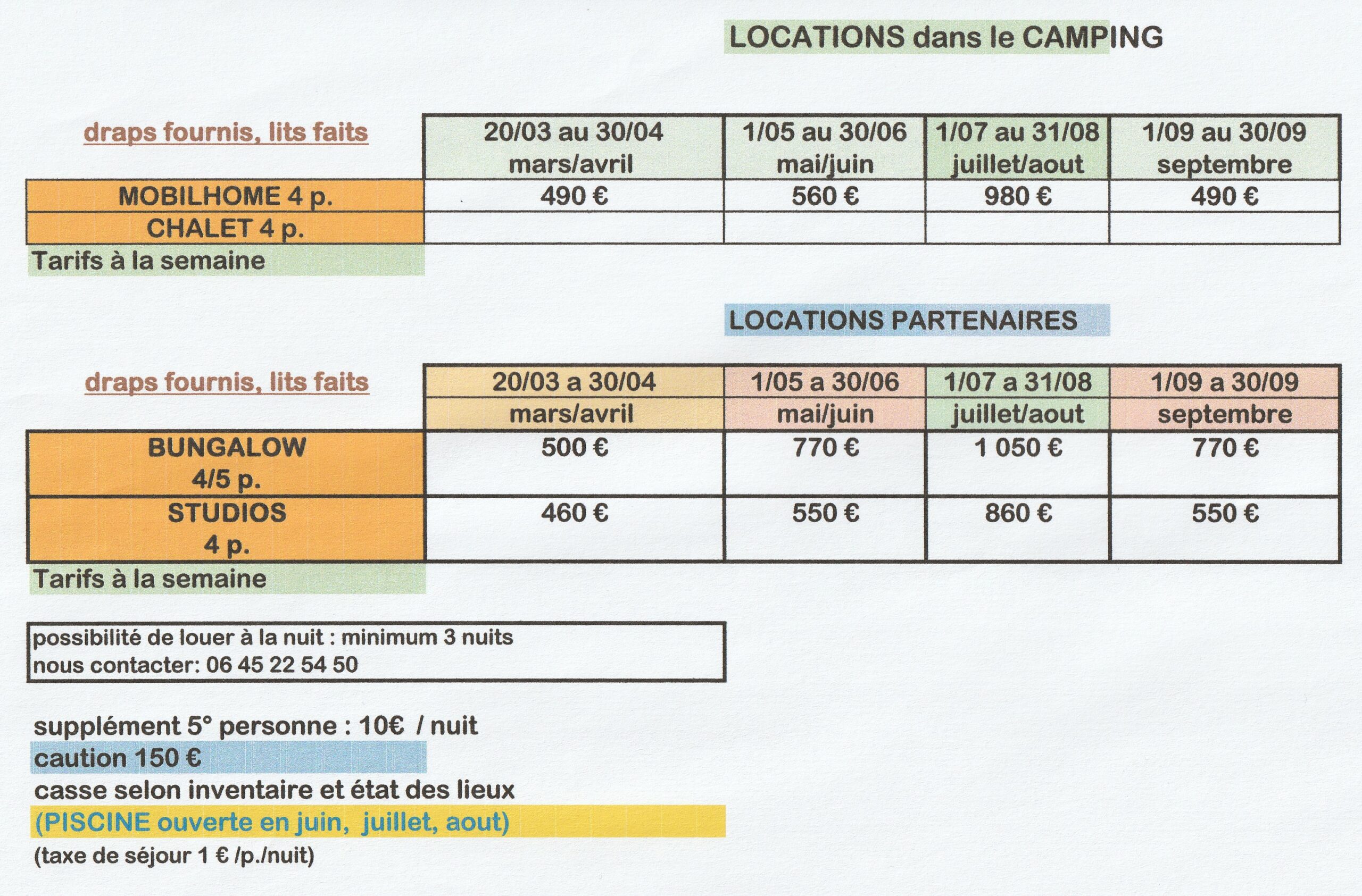 LOCATIONS dans le CAMPING

| draps fournis, lits faits | 20/03 au 30/04 mars/avril | 1/05 au 30/06 mai/juin | 1/07 au 31/08 juillet/aout | 1/09 au 30/09 septembre |
|---|---|---|---|---|
| MOBILHOME 4 p. | 490 € | 560 € | 980 € | 490 € |
| CHALET 4 p. | | | | |

Tarifs à la semaine

LOCATIONS PARTENAIRES

| draps fournis, lits faits | 20/03 a 30/04 mars/avril | 1/05 a 30/06 mai/juin | 1/07 a 31/08 juillet/aout | 1/09 a 30/09 septembre |
|---|---|---|---|---|
| BUNGALOW 4/5 p. | 500 € | 770 € | 1 050 € | 770 € |
| STUDIOS 4 p. | 460 € | 550 € | 860 € | 550 € |

Tarifs à la semaine

possibilité de louer à la nuit : minimum 3 nuits
nous contacter: 06 45 22 54 50

supplément 5° personne : 10€ / nuit
caution 150 €
casse selon inventaire et état des lieux
(PISCINE ouverte en juin, juillet, aout)
(taxe de séjour 1 € /p./nuit)